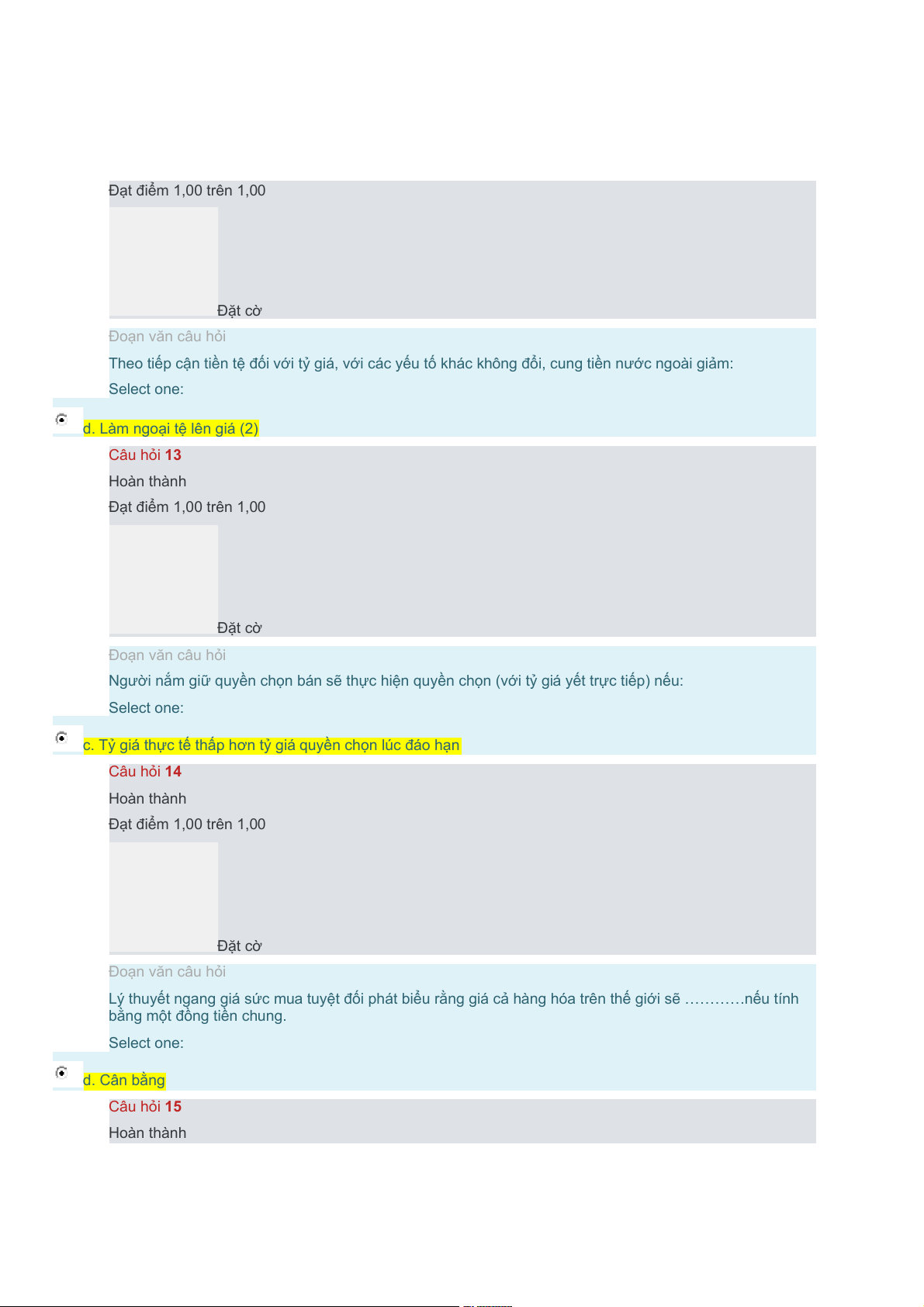 Đạt điểm 1,00 trên 1,00

Đặt cờ

Đoạn văn câu hỏi

Theo tiếp cận tiền tệ đối với tỷ giá, với các yếu tố khác không đổi, cung tiền nước ngoài giảm:

Select one:

d. Làm ngoại tệ lên giá (2)

Câu hỏi 13

Hoàn thành

Đạt điểm 1,00 trên 1,00

Đặt cờ

Đoạn văn câu hỏi

Người nắm giữ quyền chọn bán sẽ thực hiện quyền chọn (với tỷ giá yết trực tiếp) nếu:

Select one:

c. Tỷ giá thực tế thấp hơn tỷ giá quyền chọn lúc đáo hạn

Câu hỏi 14

Hoàn thành

Đạt điểm 1,00 trên 1,00

Đặt cờ

Đoạn văn câu hỏi

Lý thuyết ngang giá sức mua tuyệt đối phát biểu rằng giá cả hàng hóa trên thế giới sẽ …………nếu tính bằng một đồng tiền chung.

Select one:

d. Cân bằng

Câu hỏi 15

Hoàn thành